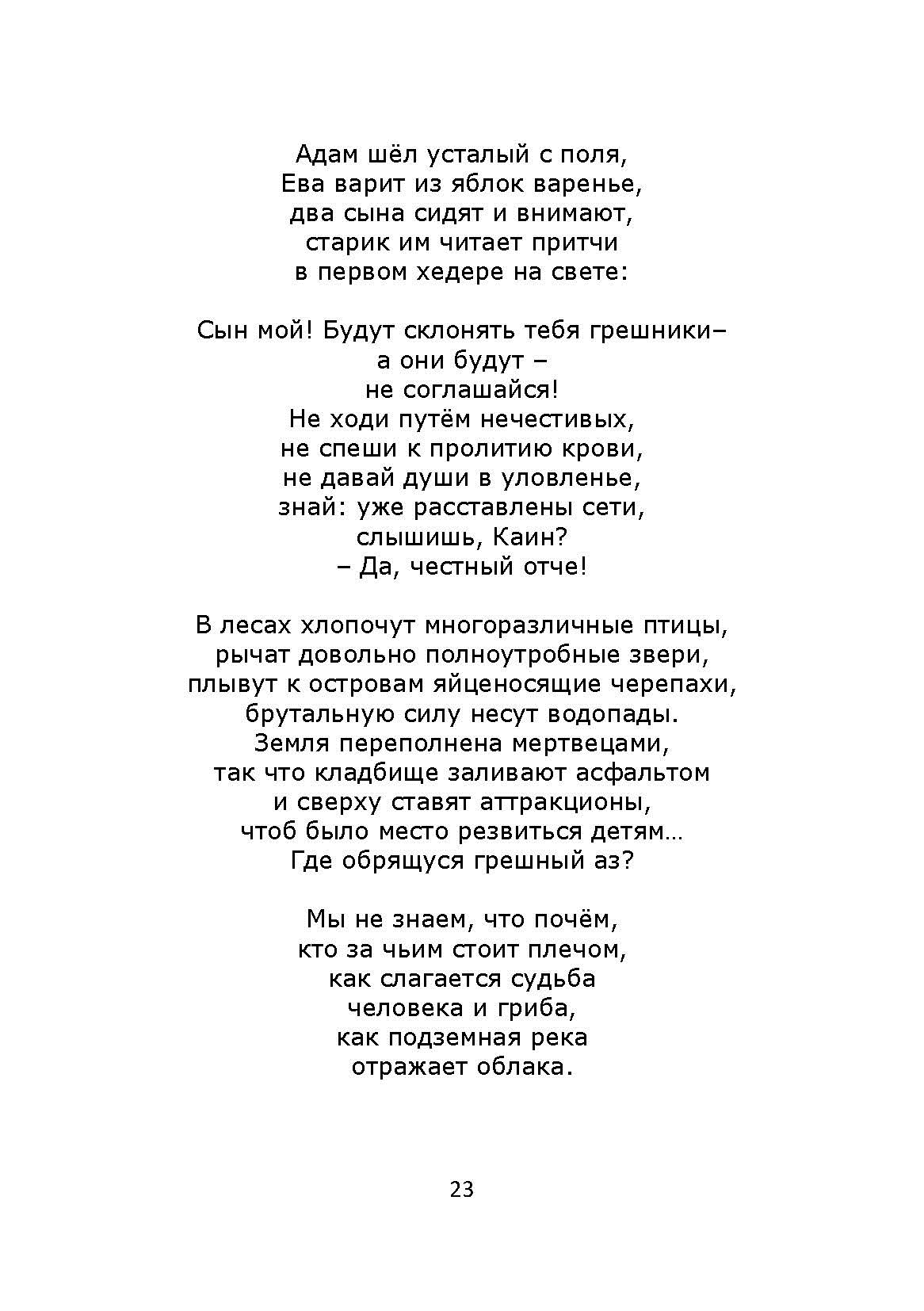 Адам шёл усталый с поля,
Ева варит из яблок варенье,
два сына сидят и внимают,
старик им читает притчи
в первом хедере на свете:

Сын мой! Будут склонять тебя грешники–
а они будут –
не соглашайся!
Не ходи путём нечестивых,
не спеши к пролитию крови,
не давай души в уловленье,
знай: уже расставлены сети,
слышишь, Каин?
– Да, честный отче!

В лесах хлопочут многоразличные птицы,
рычат довольно полноутробные звери,
плывут к островам яйценосящие черепахи,
брутальную силу несут водопады.
Земля переполнена мертвецами,
так что кладбище заливают асфальтом
и сверху ставят аттракционы,
чтоб было место резвиться детям…
Где обрящуся грешный аз?

Мы не знаем, что почём,
кто за чьим стоит плечом,
как слагается судьба
человека и гриба,
как подземная река
отражает облака.

23